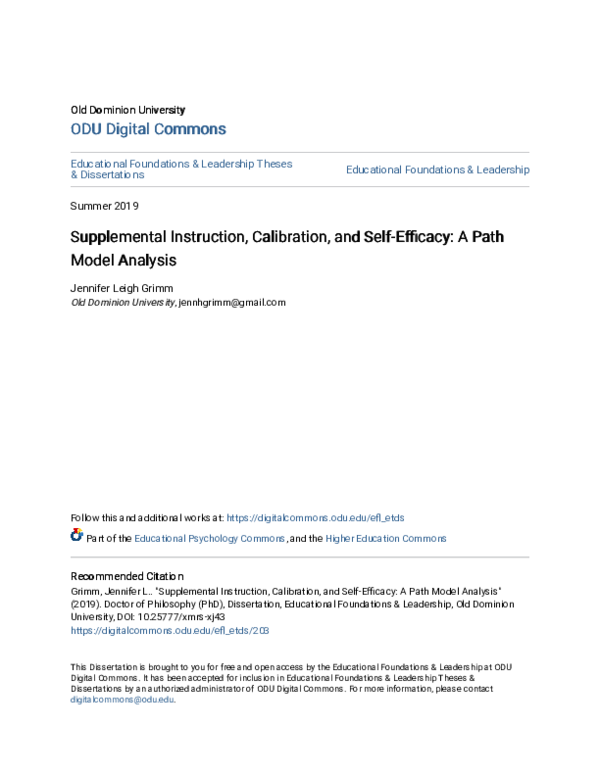 Old Dominion University
ODU Digital Commons

Educational Foundations & Leadership Theses & Dissertations

Educational Foundations & Leadership

Summer 2019

Supplemental Instruction, Calibration, and Self-Efficacy: A Path Model Analysis

Jennifer Leigh Grimm
Old Dominion University, jennhgrimm@gmail.com

Follow this and additional works at: https://digitalcommons.odu.edu/efl_etds

Part of the Educational Psychology Commons, and the Higher Education Commons

Recommended Citation
Grimm, Jennifer L.. "Supplemental Instruction, Calibration, and Self-Efficacy: A Path Model Analysis" (2019). Doctor of Philosophy (PhD), Dissertation, Educational Foundations & Leadership, Old Dominion University, DOI: 10.25777/xmrs-xj43
https://digitalcommons.odu.edu/efl_etds/203

This Dissertation is brought to you for free and open access by the Educational Foundations & Leadership at ODU Digital Commons. It has been accepted for inclusion in Educational Foundations & Leadership Theses & Dissertations by an authorized administrator of ODU Digital Commons. For more information, please contact digitalcommons@odu.edu.